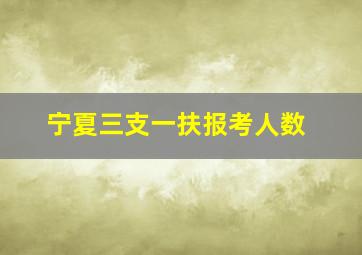 宁夏三支一扶报考人数